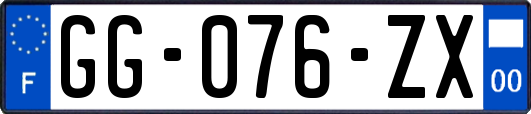 F
GG-076-ZX
00